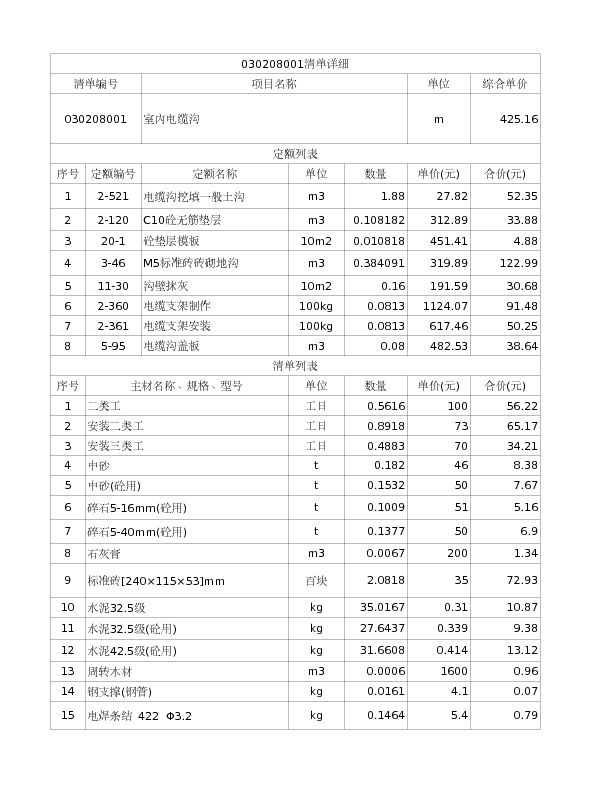 030208001清单详细

| 清单编号 | 项目名称 | 单位 | 综合单价 |
|---|---|---|---|
| 030208001 | 室内电缆沟 | m | 425.16 |

定额列表

| 序号 | 定额编号 | 定额名称 | 单位 | 数量 | 单价(元) | 合价(元) |
|---|---|---|---|---|---|---|
| 1 | 2-521 | 电缆沟挖填一般土沟 | m3 | 1.88 | 27.82 | 52.35 |
| 2 | 2-120 | C10砼无筋垫层 | m3 | 0.108182 | 312.89 | 33.88 |
| 3 | 20-1 | 砼垫层模板 | 10m2 | 0.010818 | 451.41 | 4.88 |
| 4 | 3-46 | M5标准砖砖砌地沟 | m3 | 0.384091 | 319.89 | 122.99 |
| 5 | 11-30 | 沟壁抹灰 | 10m2 | 0.16 | 191.59 | 30.68 |
| 6 | 2-360 | 电缆支架制作 | 100kg | 0.0813 | 1124.07 | 91.48 |
| 7 | 2-361 | 电缆支架安装 | 100kg | 0.0813 | 617.46 | 50.25 |
| 8 | 5-95 | 电缆沟盖板 | m3 | 0.08 | 482.53 | 38.64 |

清单列表

| 序号 | 主材名称、规格、型号 | 单位 | 数量 | 单价(元) | 合价(元) |
|---|---|---|---|---|---|
| 1 | 二类工 | 工日 | 0.5616 | 100 | 56.22 |
| 2 | 安装二类工 | 工日 | 0.8918 | 73 | 65.17 |
| 3 | 安装三类工 | 工日 | 0.4883 | 70 | 34.21 |
| 4 | 中砂 | t | 0.182 | 46 | 8.38 |
| 5 | 中砂(砼用) | t | 0.1532 | 50 | 7.67 |
| 6 | 碎石5-16mm(砼用) | t | 0.1009 | 51 | 5.16 |
| 7 | 碎石5-40mm(砼用) | t | 0.1377 | 50 | 6.9 |
| 8 | 石灰膏 | m3 | 0.0067 | 200 | 1.34 |
| 9 | 标准砖[240×115×53]mm | 百块 | 2.0818 | 35 | 72.93 |
| 10 | 水泥32.5级 | kg | 35.0167 | 0.31 | 10.87 |
| 11 | 水泥32.5级(砼用) | kg | 27.6437 | 0.339 | 9.38 |
| 12 | 水泥42.5级(砼用) | kg | 31.6608 | 0.414 | 13.12 |
| 13 | 周转木材 | m3 | 0.0006 | 1600 | 0.96 |
| 14 | 钢支撑(钢管) | kg | 0.0161 | 4.1 | 0.07 |
| 15 | 电焊条结 422 Φ3.2 | kg | 0.1464 | 5.4 | 0.79 |